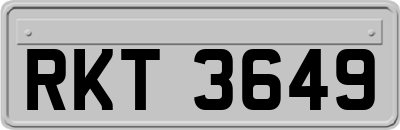 RKT 3649